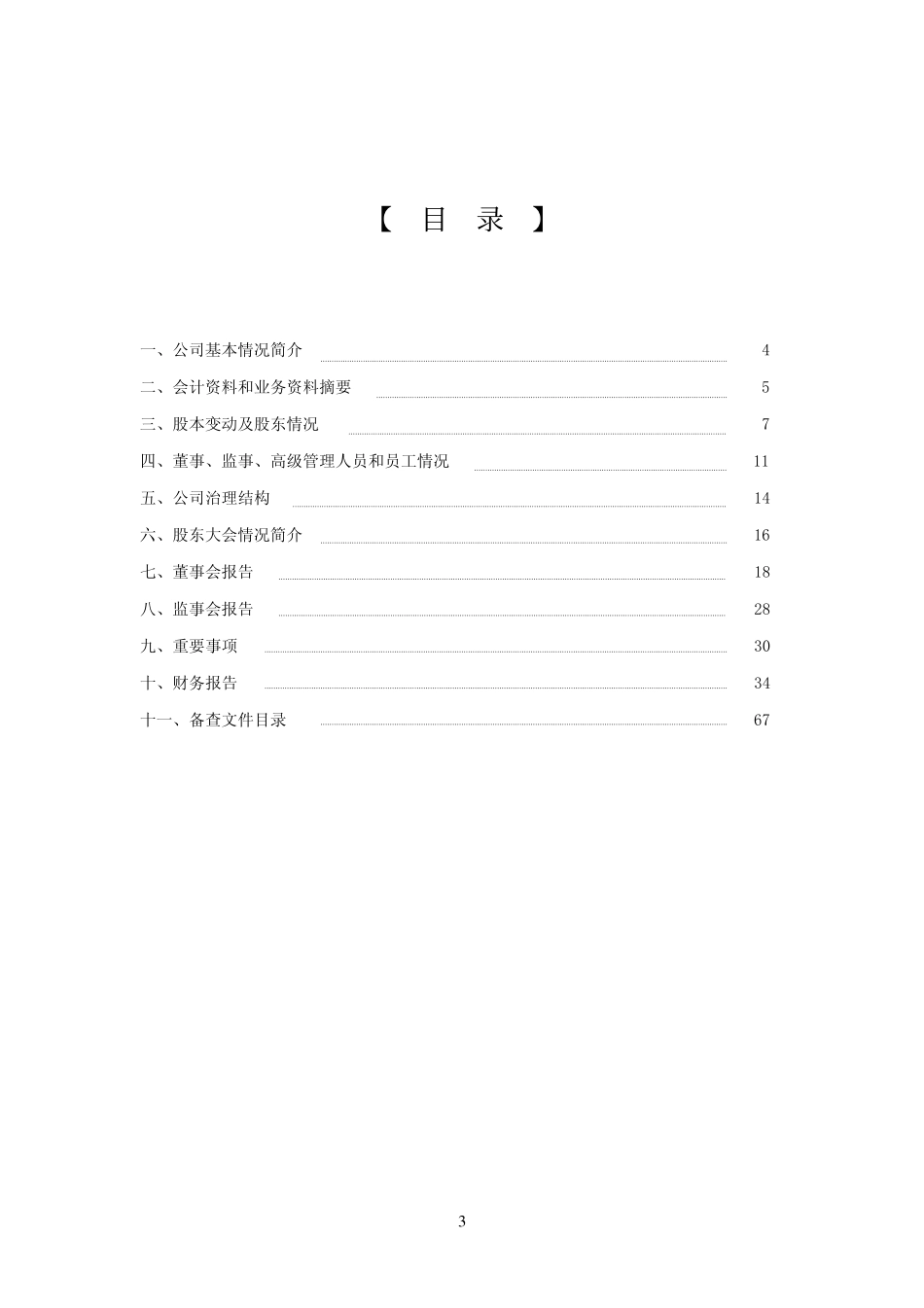 【 目 录 】

一、公司基本情况简介 4
二、会计资料和业务资料摘要 5
三、股本变动及股东情况 7
四、董事、监事、高级管理人员和员工情况 11
五、公司治理结构 14
六、股东大会情况简介 16
七、董事会报告 18
八、监事会报告 28
九、重要事项 30
十、财务报告 34
十一、备查文件目录 67

3